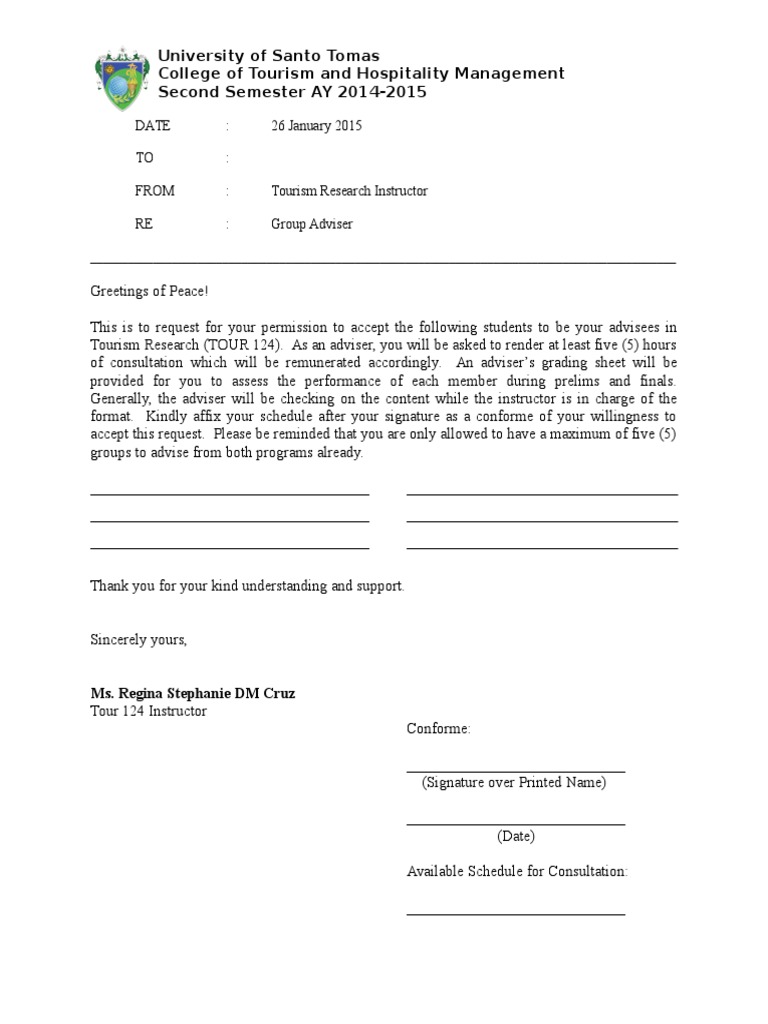 University of Santo Tomas
College of Tourism and Hospitality Management
Second Semester AY 2014-2015

DATE : 26 January 2015

TO :

FROM : Tourism Research Instructor

RE : Group Adviser

Greetings of Peace!

This is to request for your permission to accept the following students to be your advisees in Tourism Research (TOUR 124). As an adviser, you will be asked to render at least five (5) hours of consultation which will be remunerated accordingly. An adviser's grading sheet will be provided for you to assess the performance of each member during prelims and finals. Generally, the adviser will be checking on the content while the instructor is in charge of the format. Kindly affix your schedule after your signature as a conforme of your willingness to accept this request. Please be reminded that you are only allowed to have a maximum of five (5) groups to advise from both programs already.

Thank you for your kind understanding and support.

Sincerely yours,

Ms. Regina Stephanie DM Cruz
Tour 124 Instructor

Conforme:

(Signature over Printed Name)

(Date)

Available Schedule for Consultation: